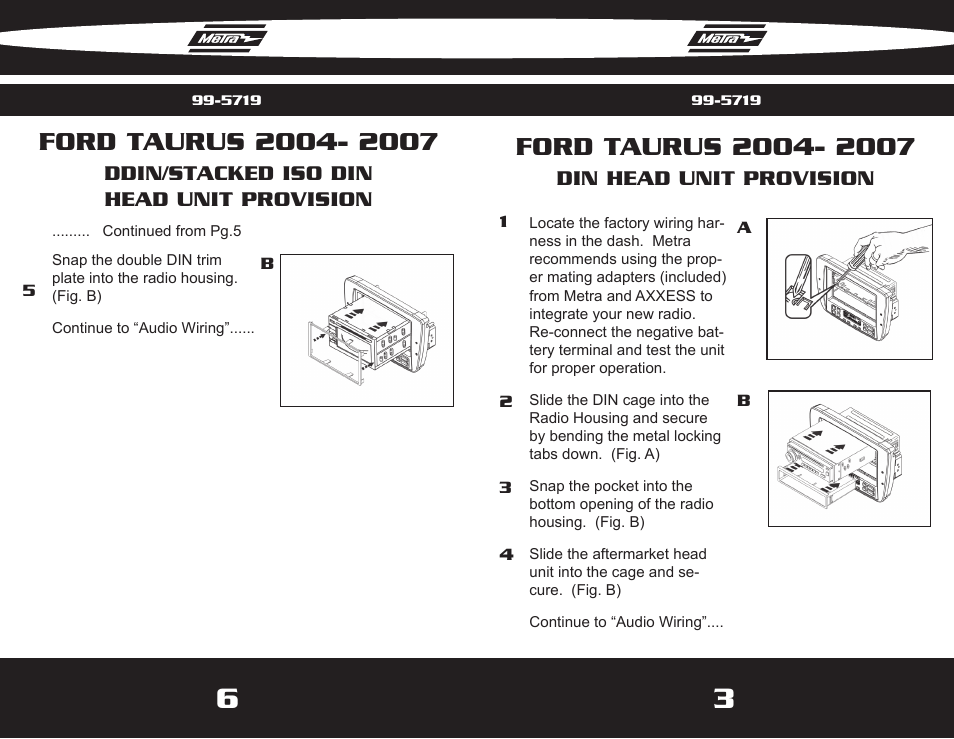 Metra

99-5719

FORD TAURUS 2004- 2007

DDIN/STACKED ISO DIN
HEAD UNIT PROVISION

......... Continued from Pg.5

5 Snap the double DIN trim plate into the radio housing. (Fig. B)

Continue to “Audio Wiring”......

B

6

Metra

99-5719

FORD TAURUS 2004- 2007

DIN HEAD UNIT PROVISION

1 Locate the factory wiring harness in the dash. Metra recommends using the proper mating adapters (included) from Metra and AXXESS to integrate your new radio. Re-connect the negative battery terminal and test the unit for proper operation.

2 Slide the DIN cage into the Radio Housing and secure by bending the metal locking tabs down. (Fig. A)

3 Snap the pocket into the bottom opening of the radio housing. (Fig. B)

4 Slide the aftermarket head unit into the cage and secure. (Fig. B)

Continue to “Audio Wiring”....

A

B

3